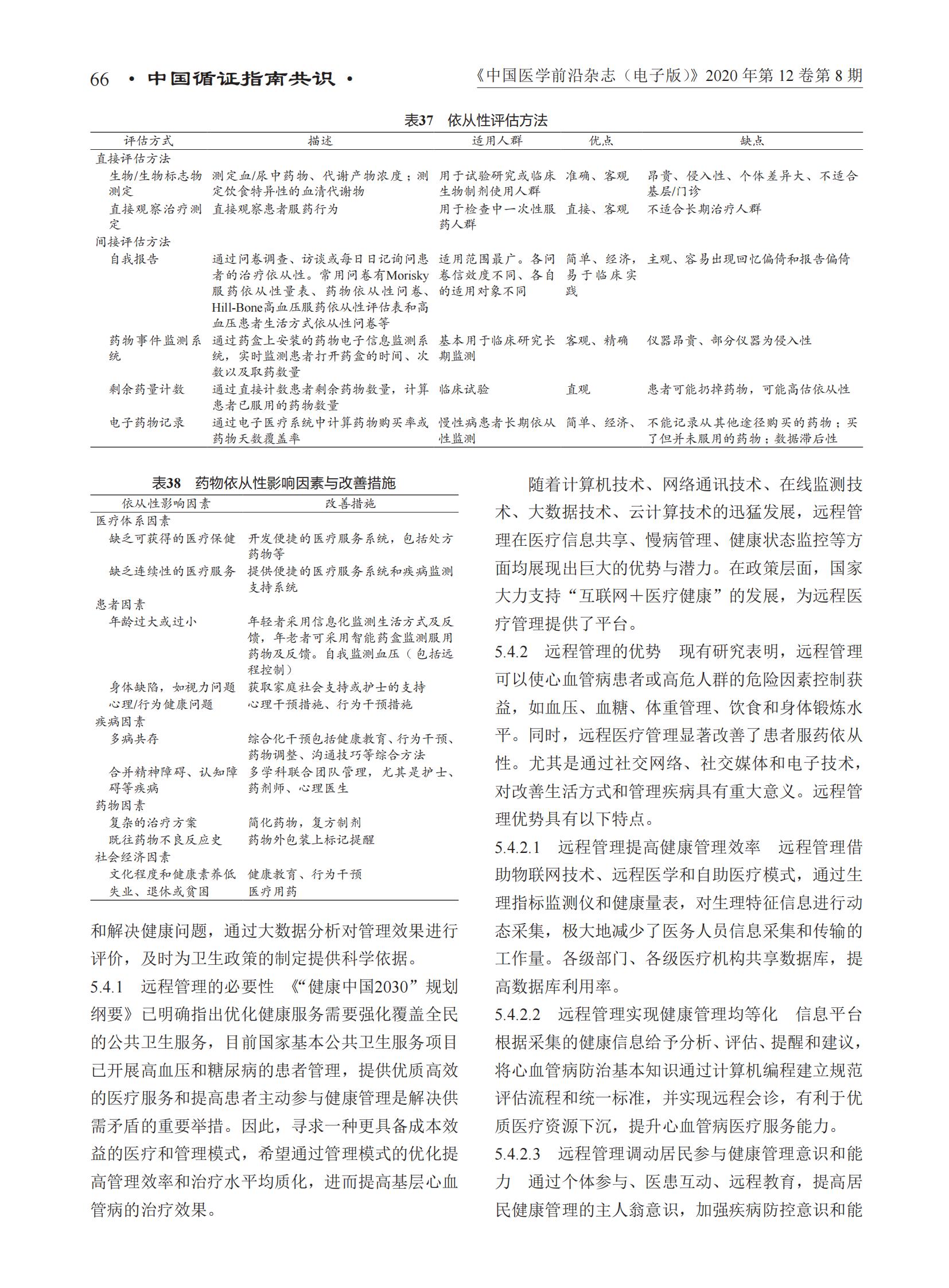 66 · 中国循证指南共识 · 《中国医学前沿杂志（电子版）》2020 年第 12 卷第 8 期

表37 依从性评估方法

| 评估方式 | 描述 | 适用人群 | 优点 | 缺点 |
|---|---|---|---|---|
| 直接评估方法 | | | | |
| 生物/生物标志物测定 | 测定血/尿中药物、代谢产物浓度；测定饮食特异性的血清代谢物 | 用于试验研究或临床生物制剂使用人群 | 准确、客观 | 昂贵、侵入性、个体差异大、不适合基层/门诊 |
| 直接观察治疗测定 | 直接观察患者服药行为 | 用于检查中一次性服药人群 | 直接、客观 | 不适合长期治疗人群 |
| 间接评估方法 | | | | |
| 自我报告 | 通过问卷调查、访谈或每日日记询问患者的治疗依从性。常用问卷有Morisky服药依从性量表、药物依从性问卷、Hill-Bone高血压服药依从性评估表和高血压患者生活方式依从性问卷等 | 适用范围最广。各问卷信效度不同、各自的适用对象不同 | 简单、经济，易于临床实践 | 主观、容易出现回忆偏倚和报告偏倚 |
| 药物事件监测系统 | 通过药盒上安装的药物电子信息监测系统，实时监测患者打开药盒的时间、次数以及取药数量 | 基本用于临床研究长期监测 | 客观、精确 | 仪器昂贵、部分仪器为侵入性 |
| 剩余药量计数 | 通过直接计数患者剩余药物数量，计算患者已服用的药物数量 | 临床试验 | 直观 | 患者可能扔掉药物，可能高估依从性 |
| 电子药物记录 | 通过电子医疗系统中计算药物购买率或药物天数覆盖率 | 慢性病患者长期依从性监测 | 简单、经济、 | 不能记录从其他途径购买的药物；买了但并未服用的药物；数据滞后性 |

表38 药物依从性影响因素与改善措施

| 依从性影响因素 | 改善措施 |
|---|---|
| 医疗体系因素 | |
| 缺乏可获得的医疗保健 | 开发便捷的医疗服务系统，包括处方药物等 |
| 缺乏连续性的医疗服务 | 提供便捷的医疗服务系统和疾病监测支持系统 |
| 患者因素 | |
| 年龄过大或过小 | 年轻者采用信息化监测生活方式及反馈，年老者可采用智能药盒监测服用药物及反馈。自我监测血压（包括远程控制） |
| 身体缺陷，如视力问题 | 获取家庭社会支持或护士的支持 |
| 心理/行为健康问题 | 心理干预措施、行为干预措施 |
| 疾病因素 | |
| 多病共存 | 综合化干预包括健康教育、行为干预、药物调整、沟通技巧等综合方法 |
| 合并精神障碍、认知障碍等疾病 | 多学科联合团队管理，尤其是护士、药剂师、心理医生 |
| 药物因素 | |
| 复杂的治疗方案 | 简化药物，复方制剂 |
| 既往药物不良反应史 | 药物外包装上标记提醒 |
| 社会经济因素 | |
| 文化程度和健康素养低 | 健康教育、行为干预 |
| 失业、退休或贫困 | 医疗用药 |

和解决健康问题，通过大数据分析对管理效果进行评价，及时为卫生政策的制定提供科学依据。

5.4.1 远程管理的必要性 《“健康中国2030”规划纲要》已明确指出优化健康服务需要强化覆盖全民的公共卫生服务，目前国家基本公共卫生服务项目已开展高血压和糖尿病的患者管理，提供优质高效的医疗服务和提高患者主动参与健康管理是解决供需矛盾的重要举措。因此，寻求一种更具备成本效益的医疗和管理模式，希望通过管理模式的优化提高管理效率和治疗水平均质化，进而提高基层心血管病的治疗效果。

随着计算机技术、网络通讯技术、在线监测技术、大数据技术、云计算技术的迅猛发展，远程管理在医疗信息共享、慢病管理、健康状态监控等方面均展现出巨大的优势与潜力。在政策层面，国家大力支持“互联网＋医疗健康”的发展，为远程医疗管理提供了平台。

5.4.2 远程管理的优势 现有研究表明，远程管理可以使心血管病患者或高危人群的危险因素控制获益，如血压、血糖、体重管理、饮食和身体锻炼水平。同时，远程医疗管理显著改善了患者服药依从性。尤其是通过社交网络、社交媒体和电子技术，对改善生活方式和管理疾病具有重大意义。远程管理优势具有以下特点。

5.4.2.1 远程管理提高健康管理效率 远程管理借助物联网技术、远程医学和自助医疗模式，通过生理指标监测仪和健康量表，对生理特征信息进行动态采集，极大地减少了医务人员信息采集和传输的工作量。各级部门、各级医疗机构共享数据库，提高数据库利用率。

5.4.2.2 远程管理实现健康管理均等化 信息平台根据采集的健康信息给予分析、评估、提醒和建议，将心血管病防治基本知识通过计算机编程建立规范评估流程和统一标准，并实现远程会诊，有利于优质医疗资源下沉，提升心血管病医疗服务能力。

5.4.2.3 远程管理调动居民参与健康管理意识和能力 通过个体参与、医患互动、远程教育，提高居民健康管理的主人翁意识，加强疾病防控意识和能